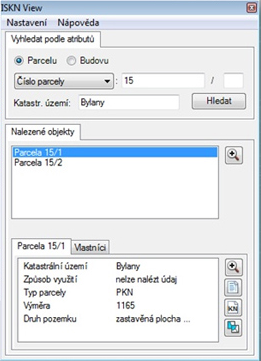 ISKN View

Nastavení Nápověda

Vyhledat podle atributů

Parcelu Budovu

Číslo parcely : 15 /

Katastr. území: Bylany

Hledat

Nalezené objekty

Parcela 15/1
Parcela 15/2

Parcela 15/1 Vlastníci

| | |
|---|---|
| Katastrální území | Bylany |
| Způsob využití | nelze nalézt údaj |
| Typ parcely | PKN |
| Výměra | 1165 |
| Druh pozemku | zastavěná plocha ... |

KN